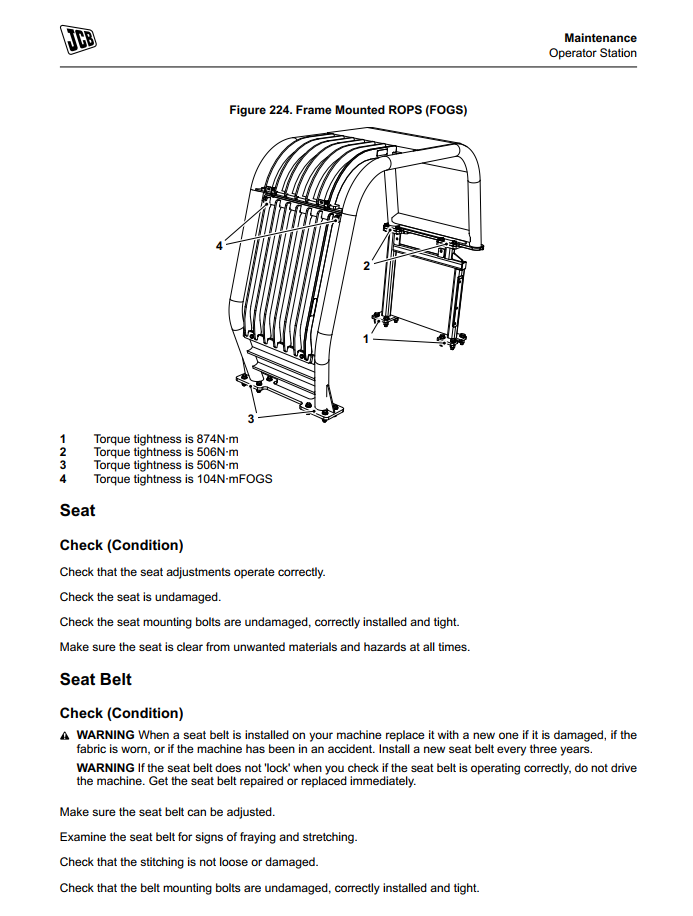 JCB

Maintenance
Operator Station

Figure 224. Frame Mounted ROPS (FOGS)

4
2
1
3

1 Torque tightness is 874N·m
2 Torque tightness is 506N·m
3 Torque tightness is 506N·m
4 Torque tightness is 104N·mFOGS

Seat

Check (Condition)

Check that the seat adjustments operate correctly.

Check the seat is undamaged.

Check the seat mounting bolts are undamaged, correctly installed and tight.

Make sure the seat is clear from unwanted materials and hazards at all times.

Seat Belt

Check (Condition)

WARNING When a seat belt is installed on your machine replace it with a new one if it is damaged, if the fabric is worn, or if the machine has been in an accident. Install a new seat belt every three years.

WARNING If the seat belt does not 'lock' when you check if the seat belt is operating correctly, do not drive the machine. Get the seat belt repaired or replaced immediately.

Make sure the seat belt can be adjusted.

Examine the seat belt for signs of fraying and stretching.

Check that the stitching is not loose or damaged.

Check that the belt mounting bolts are undamaged, correctly installed and tight.